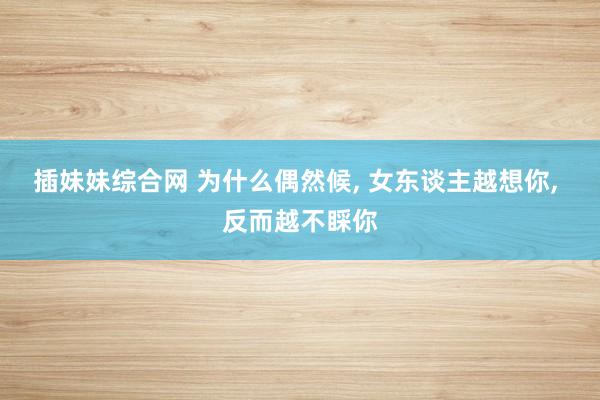 插妹妹综合网 为什么偶然候, 女东谈主越想你, 反而越不睬你